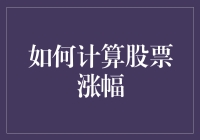 如何计算股票涨幅